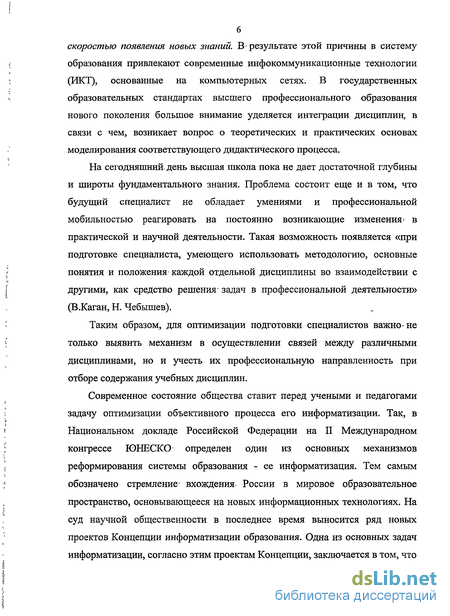 6

скоростью появления новых знаний. В результате этой причины в систему образования привлекают современные инфокоммуникационные технологии (ИКТ), основанные на компьютерных сетях. В государственных образовательных стандартах высшего профессионального образования нового поколения большое внимание уделяется интеграции дисциплин, в связи с чем, возникает вопрос о теоретических и практических основах моделирования соответствующего дидактического процесса.

На сегодняшний день высшая школа пока не дает достаточной глубины и широты фундаментального знания. Проблема состоит еще и в том, что будущий специалист не обладает умениями и профессиональной мобильностью реагировать на постоянно возникающие изменения в практической и научной деятельности. Такая возможность появляется «при подготовке специалиста, умеющего использовать методологию, основные понятия и положения каждой отдельной дисциплины во взаимодействии с другими, как средство решения задач в профессиональной деятельности» (В.Каган, Н. Чебышев).

Таким образом, для оптимизации подготовки специалистов важно не только выявить механизм в осуществлении связей между различными дисциплинами, но и учесть их профессиональную направленность при отборе содержания учебных дисциплин.

Современное состояние общества ставит перед учеными и педагогами задачу оптимизации объективного процесса его информатизации. Так, в Национальном докладе Российской Федерации на II Международном конгрессе ЮНЕСКО определен один из основных механизмов реформирования системы образования - ее информатизация. Тем самым обозначено стремление вхождения России в мировое образовательное пространство, основывающееся на новых информационных технологиях. На суд научной общественности в последнее время выносится ряд новых проектов Концепции информатизации образования. Одна из основных задач информатизации, согласно этим проектам Концепции, заключается в том, что

dsLib.net
библиотека диссертаций